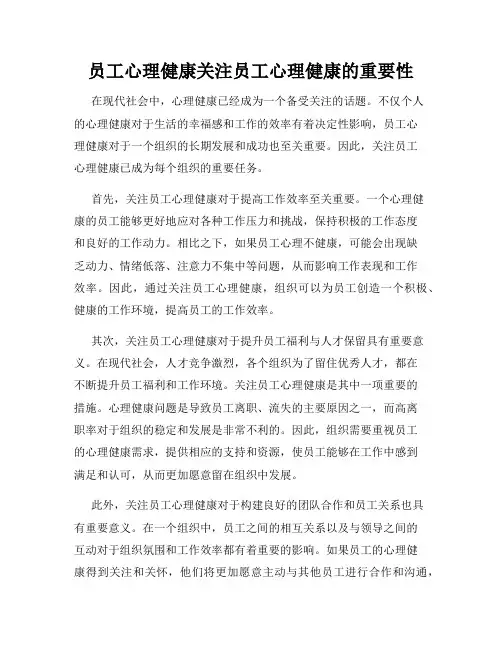 员工心理健康关注员工心理健康的重要性

在现代社会中，心理健康已经成为一个备受关注的话题。不仅个人的心理健康对于生活的幸福感和工作的效率有着决定性影响，员工心理健康对于一个组织的长期发展和成功也至关重要。因此，关注员工心理健康已成为每个组织的重要任务。

首先，关注员工心理健康对于提高工作效率至关重要。一个心理健康的员工能够更好地应对各种工作压力和挑战，保持积极的工作态度和良好的工作动力。相比之下，如果员工心理不健康，可能会出现缺乏动力、情绪低落、注意力不集中等问题，从而影响工作表现和工作效率。因此，通过关注员工心理健康，组织可以为员工创造一个积极、健康的工作环境，提高员工的工作效率。

其次，关注员工心理健康对于提升员工福利与人才保留具有重要意义。在现代社会，人才竞争激烈，各个组织为了留住优秀人才，都在不断提升员工福利和工作环境。关注员工心理健康是其中一项重要的措施。心理健康问题是导致员工离职、流失的主要原因之一，而高离职率对于组织的稳定和发展是非常不利的。因此，组织需要重视员工的心理健康需求，提供相应的支持和资源，使员工能够在工作中感到满足和认可，从而更加愿意留在组织中发展。

此外，关注员工心理健康对于构建良好的团队合作和员工关系也具有重要意义。在一个组织中，员工之间的相互关系以及与领导之间的互动对于组织氛围和工作效率都有着重要的影响。如果员工的心理健康得到关注和关怀，他们将更加愿意主动与其他员工进行合作和沟通，